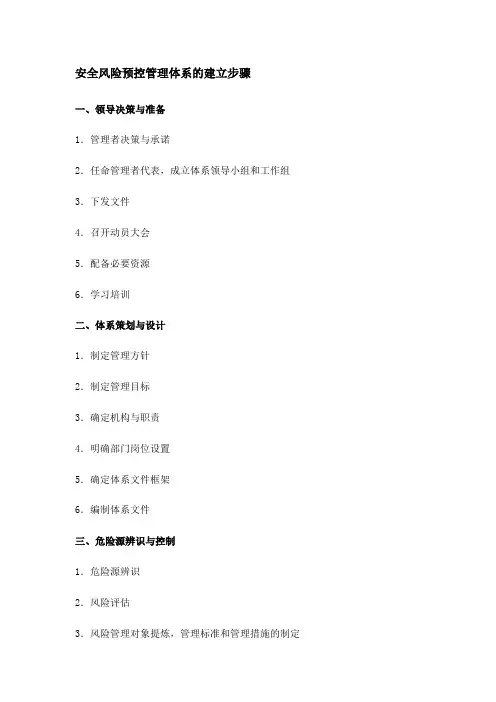 安全风险预控管理体系的建立步骤

一、领导决策与准备

1. 管理者决策与承诺

2. 任命管理者代表，成立体系领导小组和工作组

3. 下发文件

4. 召开动员大会

5. 配备必要资源

6. 学习培训

二、体系策划与设计

1. 制定管理方针

2. 制定管理目标

3. 确定机构与职责

4. 明确部门岗位设置

5. 确定体系文件框架

6. 编制体系文件

三、危险源辨识与控制

1. 危险源辨识

2. 风险评估

3. 风险管理对象提炼，管理标准和管理措施的制定